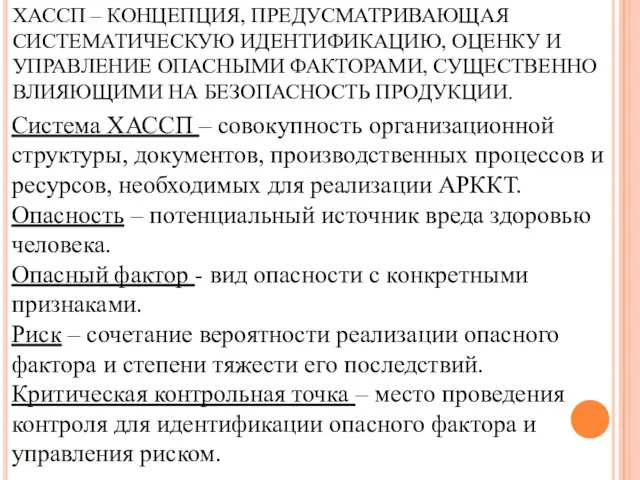 ХАССП – КОНЦЕПЦИЯ, ПРЕДУСМАТРИВАЮЩАЯ СИСТЕМАТИЧЕСКУЮ ИДЕНТИФИКАЦИЮ, ОЦЕНКУ И УПРАВЛЕНИЕ ОПАСНЫМИ ФАКТОРАМИ, СУЩЕСТВЕННО ВЛИЯЮЩИМИ НА БЕЗОПАСНОСТЬ ПРОДУКЦИИ.

Система ХАССП – совокупность организационной структуры, документов, производственных процессов и ресурсов, необходимых для реализации АРККТ.
Опасность – потенциальный источник вреда здоровью человека.
Опасный фактор - вид опасности с конкретными признаками.
Риск – сочетание вероятности реализации опасного фактора и степени тяжести его последствий.
Критическая контрольная точка – место проведения контроля для идентификации опасного фактора и управления риском.